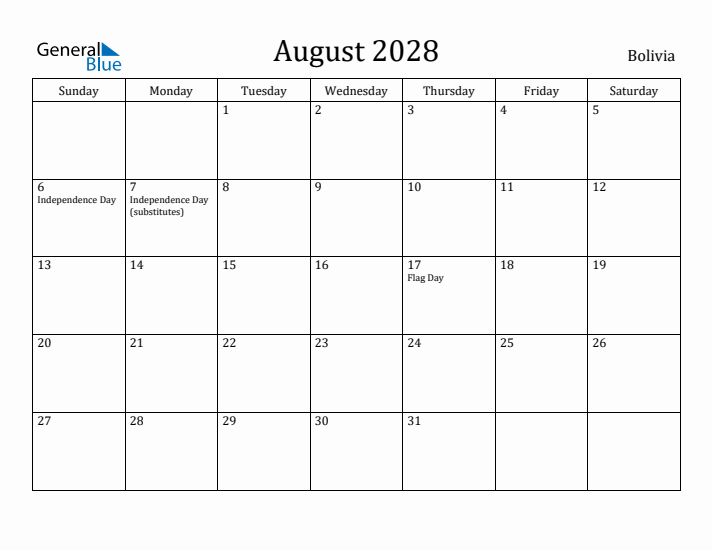 General Blue

August 2028

Bolivia

| Sunday | Monday | Tuesday | Wednesday | Thursday | Friday | Saturday |
|---|---|---|---|---|---|---|
| | | 1 | 2 | 3 | 4 | 5 |
| 6 Independence Day | 7 Independence Day (substitutes) | 8 | 9 | 10 | 11 | 12 |
| 13 | 14 | 15 | 16 | 17 Flag Day | 18 | 19 |
| 20 | 21 | 22 | 23 | 24 | 25 | 26 |
| 27 | 28 | 29 | 30 | 31 | | |